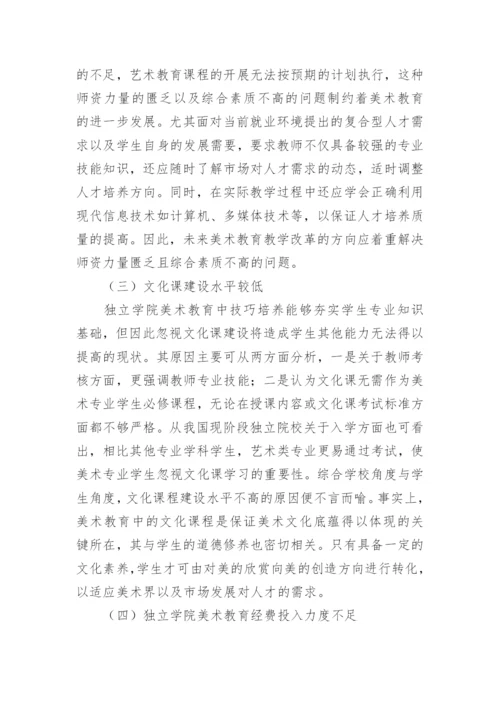 的不足，艺术教育课程的开展无法按预期的计划执行，这种师资力量的匮乏以及综合素质不高的问题制约着美术教育的进一步发展。尤其面对当前就业环境提出的复合型人才需求以及学生自身的发展需要，要求教师不仅具备较强的专业技能知识，还应随时了解市场对人才需求的动态，适时调整人才培养方向。同时，在实际教学过程中还应学会正确利用现代信息技术如计算机、多媒体技术等，以保证人才培养质量的提高。因此，未来美术教育教学改革的方向应着重解决师资力量匮乏且综合素质不高的问题。

（三）文化课建设水平较低

独立学院美术教育中技巧培养能够夯实学生专业知识基础，但因此忽视文化课建设将造成学生其他能力无法得以提高的现状。其原因主要可从两方面分析，一是关于教师考核方面，更强调教师专业技能；二是认为文化课无需作为美术专业学生必修课程，无论在授课内容或文化课考试标准方面都不够严格。从我国现阶段独立院校关于入学方面也可看出，相比其他专业学科学生，艺术类专业更易通过考试，使美术专业学生忽视文化课学习的重要性。综合学校角度与学生角度，文化课程建设水平不高的原因便不言而喻。事实上，美术教育中的文化课程是保证美术文化底蕴得以体现的关键所在，其与学生的道德修养也密切相关。只有具备一定的文化素养，学生才可由对美的欣赏向美的创造方向进行转化，以适应美术界以及市场发展对人才的需求。

（四）独立学院美术教育经费投入力度不足